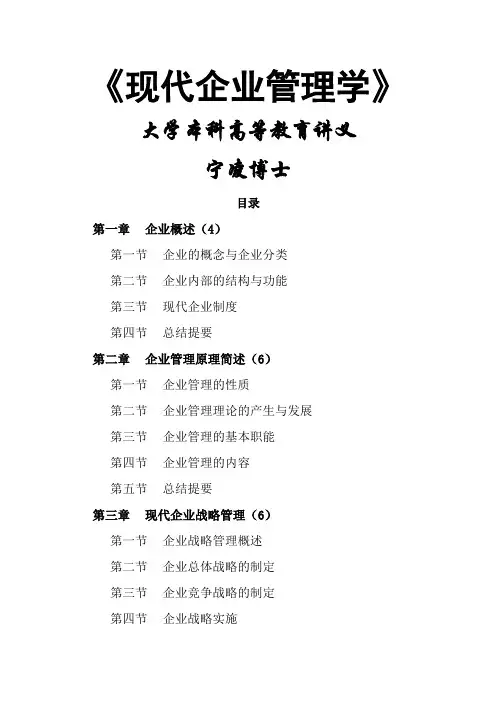 《现代企业管理学》

大学本科高等教育讲义

宁凌博士

目录

第一章　企业概述（4）

第一节　企业的概念与企业分类

第二节　企业内部的结构与功能

第三节　现代企业制度

第四节　总结提要

第二章　企业管理原理简述（6）

第一节　企业管理的性质

第二节　企业管理理论的产生与发展

第三节　企业管理的基本职能

第四节　企业管理的内容

第五节　总结提要

第三章　现代企业战略管理（6）

第一节　企业战略管理概述

第二节　企业总体战略的制定

第三节　企业竞争战略的制定

第四节　企业战略实施